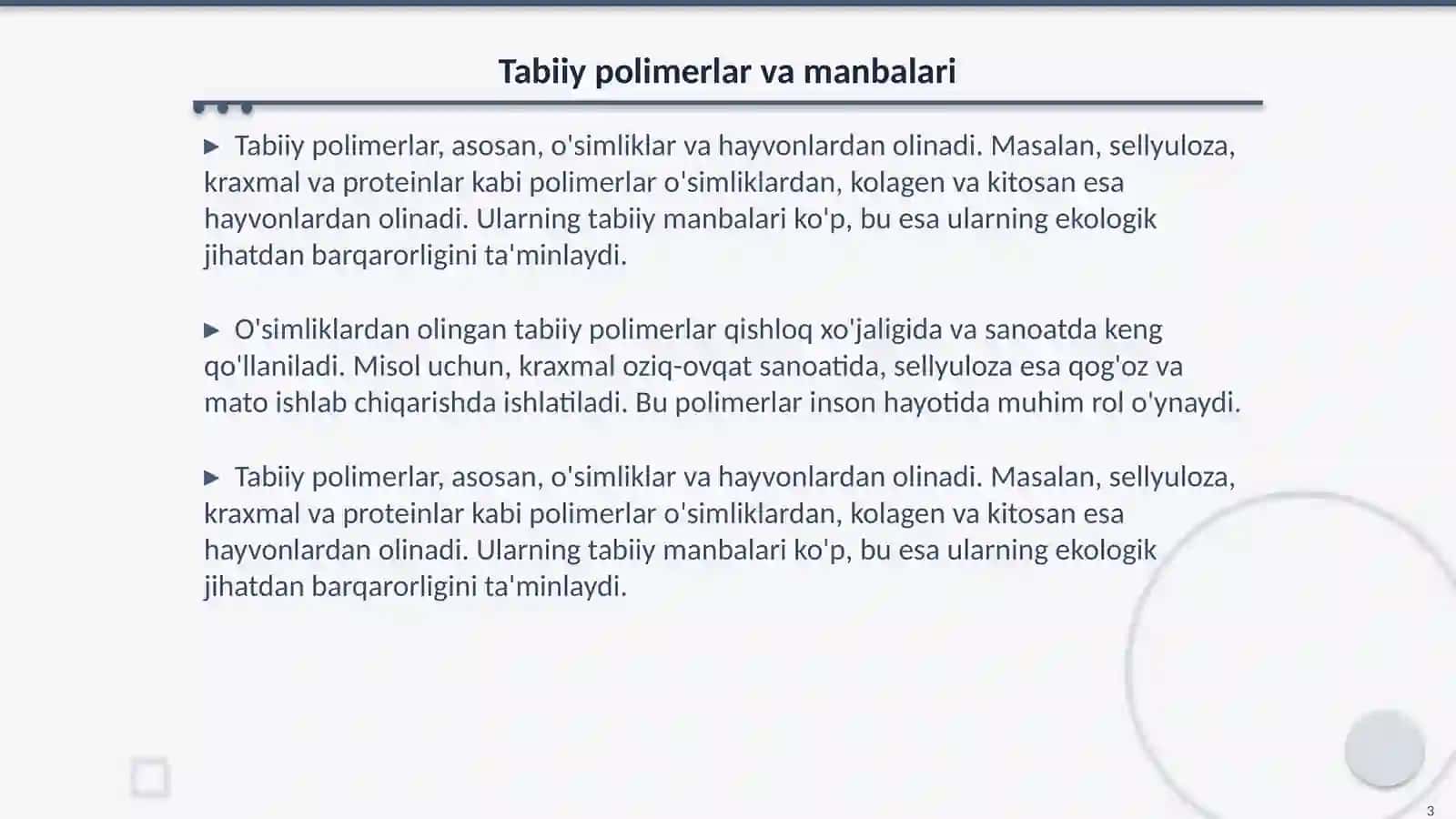 Tabiiy polimerlar va manbalari

▶ Tabiiy polimerlar, asosan, o'simliklar va hayvonlardan olinadi. Masalan, sellyuloza, kraxmal va proteinlar kabi polimerlar o'simliklardan, kolagen va kitosan esa hayvonlardan olinadi. Ularning tabiiy manbalari ko'p, bu esa ularning ekologik jihatdan barqarorligini ta'minlaydi.

▶ O'simliklardan olingan tabiiy polimerlar qishloq xo'jaligida va sanoatda keng qo'llaniladi. Misol uchun, kraxmal oziq-ovqat sanoatida, sellyuloza esa qog'oz va mato ishlab chiqarishda ishlatiladi. Bu polimerlar inson hayotida muhim rol o'ynaydi.

▶ Tabiiy polimerlar, asosan, o'simliklar va hayvonlardan olinadi. Masalan, sellyuloza, kraxmal va proteinlar kabi polimerlar o'simliklardan, kolagen va kitosan esa hayvonlardan olinadi. Ularning tabiiy manbalari ko'p, bu esa ularning ekologik jihatdan barqarorligini ta'minlaydi.

3